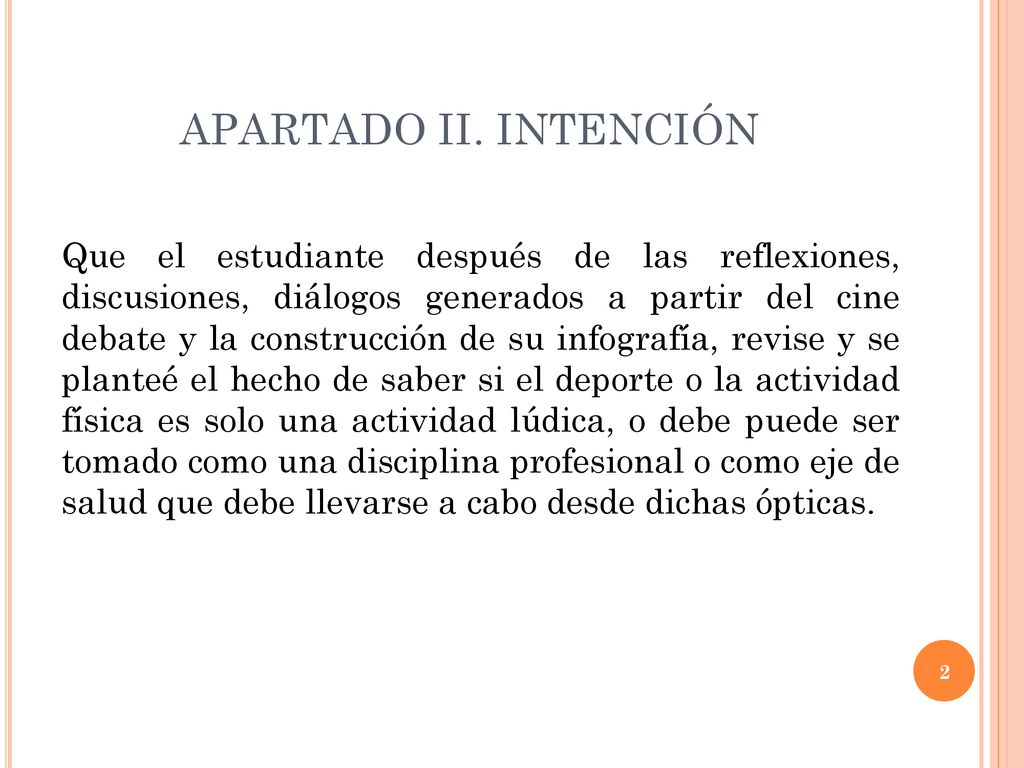 APARTADO II. INTENCIÓN

Que el estudiante después de las reflexiones, discusiones, diálogos generados a partir del cine debate y la construcción de su infografía, revise y se planteé el hecho de saber si el deporte o la actividad física es solo una actividad lúdica, o debe puede ser tomado como una disciplina profesional o como eje de salud que debe llevarse a cabo desde dichas ópticas.

2